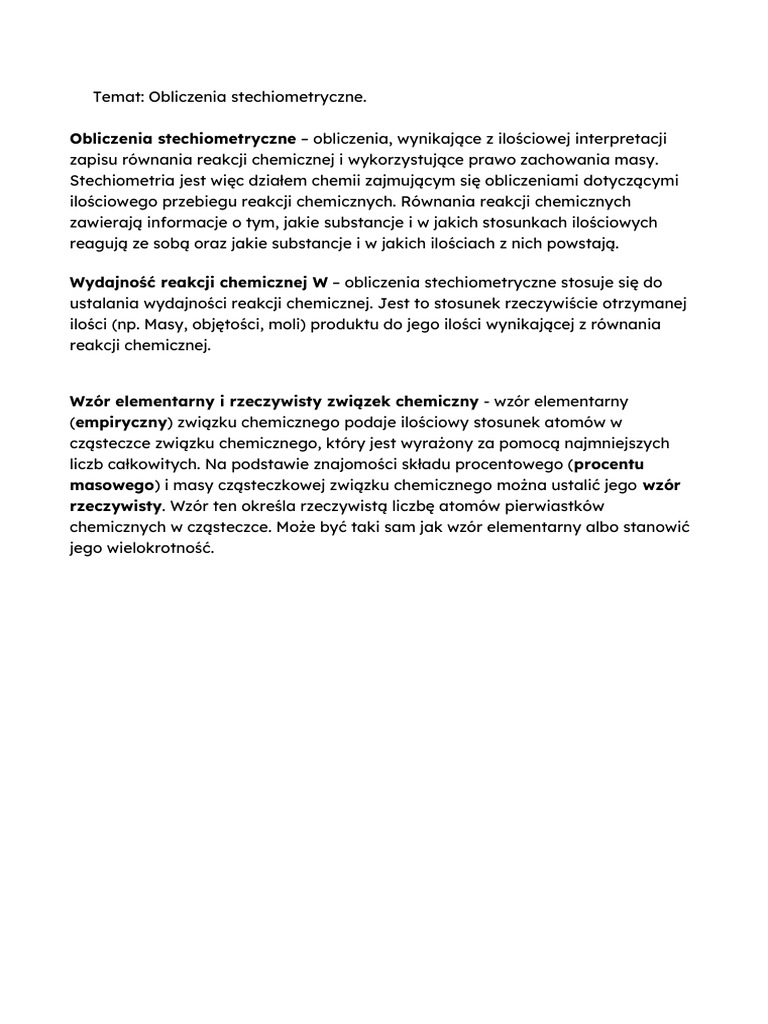 Temat: Obliczenia stechiometryczne.

Obliczenia stechiometryczne – obliczenia, wynikające z ilościowej interpretacji zapisu równania reakcji chemicznej i wykorzystujące prawo zachowania masy. Stechiometria jest więc działem chemii zajmującym się obliczeniami dotyczącymi ilościowego przebiegu reakcji chemicznych. Równania reakcji chemicznych zawierają informacje o tym, jakie substancje i w jakich stosunkach ilościowych reagują ze sobą oraz jakie substancje i w jakich ilościach z nich powstają.

Wydajność reakcji chemicznej W – obliczenia stechiometryczne stosuje się do ustalania wydajności reakcji chemicznej. Jest to stosunek rzeczywiście otrzymanej ilości (np. Masy, objętości, moli) produktu do jego ilości wynikającej z równania reakcji chemicznej.

Wzór elementarny i rzeczywisty związek chemiczny - wzór elementarny (empiryczny) związku chemicznego podaje ilościowy stosunek atomów w cząsteczce związku chemicznego, który jest wyrażony za pomocą najmniejszych liczb całkowitych. Na podstawie znajomości składu procentowego (procentu masowego) i masy cząsteczkowej związku chemicznego można ustalić jego wzór rzeczywisty. Wzór ten określa rzeczywistą liczbę atomów pierwiastków chemicznych w cząsteczce. Może być taki sam jak wzór elementarny albo stanowić jego wielokrotność.